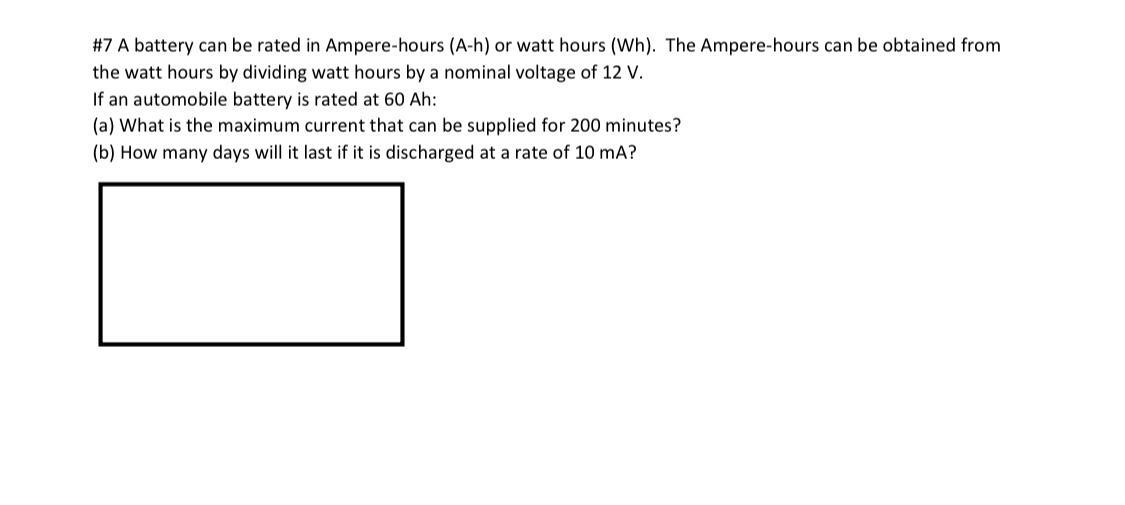 #7 A battery can be rated in Ampere-hours (A-h) or watt hours (Wh). The Ampere-hours can be obtained from the watt hours by dividing watt hours by a nominal voltage of 12 V.

If an automobile battery is rated at 60 Ah:

(a) What is the maximum current that can be supplied for 200 minutes?

(b) How many days will it last if it is discharged at a rate of 10 mA?